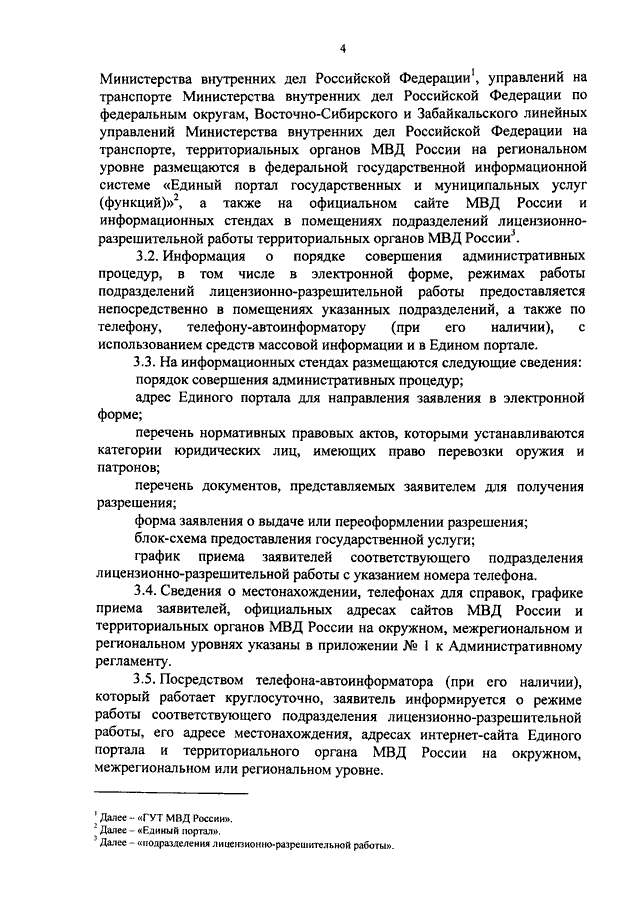 4

Министерства внутренних дел Российской Федерации$^1$, управлений на транспорте Министерства внутренних дел Российской Федерации по федеральным округам, Восточно-Сибирского и Забайкальского линейных управлений Министерства внутренних дел Российской Федерации на транспорте, территориальных органов МВД России на региональном уровне размещаются в федеральной государственной информационной системе «Единый портал государственных и муниципальных услуг (функций)»$^2$, а также на официальном сайте МВД России и информационных стендах в помещениях подразделений лицензионно-разрешительной работы территориальных органов МВД России$^3$.

3.2. Информация о порядке совершения административных процедур, в том числе в электронной форме, режимах работы подразделений лицензионно-разрешительной работы предоставляется непосредственно в помещениях указанных подразделений, а также по телефону, телефону-автоинформатору (при его наличии), с использованием средств массовой информации и в Едином портале.

3.3. На информационных стендах размещаются следующие сведения:

порядок совершения административных процедур;

адрес Единого портала для направления заявления в электронной форме;

перечень нормативных правовых актов, которыми устанавливаются категории юридических лиц, имеющих право перевозки оружия и патронов;

перечень документов, представляемых заявителем для получения разрешения;

форма заявления о выдаче или переоформлении разрешения;

блок-схема предоставления государственной услуги;

график приема заявителей соответствующего подразделения лицензионно-разрешительной работы с указанием номера телефона.

3.4. Сведения о местонахождении, телефонах для справок, графике приема заявителей, официальных адресах сайтов МВД России и территориальных органов МВД России на окружном, межрегиональном и региональном уровнях указаны в приложении № 1 к Административному регламенту.

3.5. Посредством телефона-автоинформатора (при его наличии), который работает круглосуточно, заявитель информируется о режиме работы соответствующего подразделения лицензионно-разрешительной работы, его адресе местонахождения, адресах интернет-сайта Единого портала и территориального органа МВД России на окружном, межрегиональном или региональном уровне.

$^1$ Далее – «ГУТ МВД России».
$^2$ Далее – «Единый портал».
$^3$ Далее – «подразделения лицензионно-разрешительной работы».